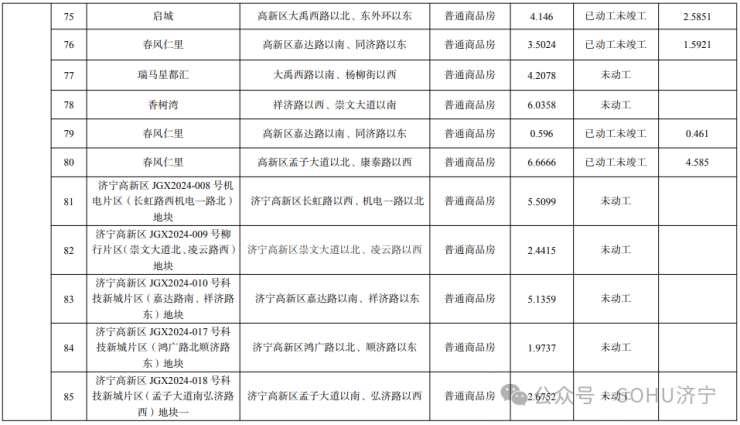 | | 75 | 启城 | 高新区大禹西路以北、东外环以东 | 普通商品房 | 4.146 | 已动工未竣工 | 2.5851 |
|---|---|---|---|---|---|---|---|
| | 76 | 春风仁里 | 高新区嘉达路以南、同济路以东 | 普通商品房 | 3.5024 | 已动工未竣工 | 1.5921 |
| | 77 | 瑞马星都汇 | 大禹西路以南、杨柳街以西 | 普通商品房 | 4.2078 | 未动工 | |
| | 78 | 香树湾 | 祥济路以西、崇文大道以南 | 普通商品房 | 6.0358 | 未动工 | |
| | 79 | 春风仁里 | 高新区嘉达路以南、同济路以东 | 普通商品房 | 0.596 | 已动工未竣工 | 0.461 |
| | 80 | 春风仁里 | 高新区孟子大道以北、康泰路以西 | 普通商品房 | 6.6666 | 已动工未竣工 | 4.585 |
| | 81 | 济宁高新区 JGX2024-008 号机电片区（长虹路西机电一路北）地块 | 济宁高新区长虹路以西、机电一路以北 | 普通商品房 | 5.5099 | 未动工 | |
| | 82 | 济宁高新区 JGX2024-009 号柳行片区（崇文大道北、凌云路西）地块 | 济宁高新区崇文大道以北、凌云路以西 | 普通商品房 | 2.4415 | 未动工 | |
| | 83 | 济宁高新区 JGX2024-010 号科技新城片区（嘉达路南、祥济路东）地块 | 济宁高新区嘉达路以南、祥济路以东 | 普通商品房 | 5.1359 | 未动工 | |
| | 84 | 济宁高新区 JGX2024-017 号科技新城片区（鸿广路北顺济路东）地块 | 济宁高新区鸿广路以北、顺济路以东 | 普通商品房 | 1.9737 | 未动工 | |
| | 85 | 济宁高新区 JGX2024-018 号科技新城片区（孟子大道南弘济路西）地块一 | 济宁高新区孟子大道以南、弘济路以西 | 普通商品房 | 2.6752 | 未动工 | |

公众号 · SOHU济宁